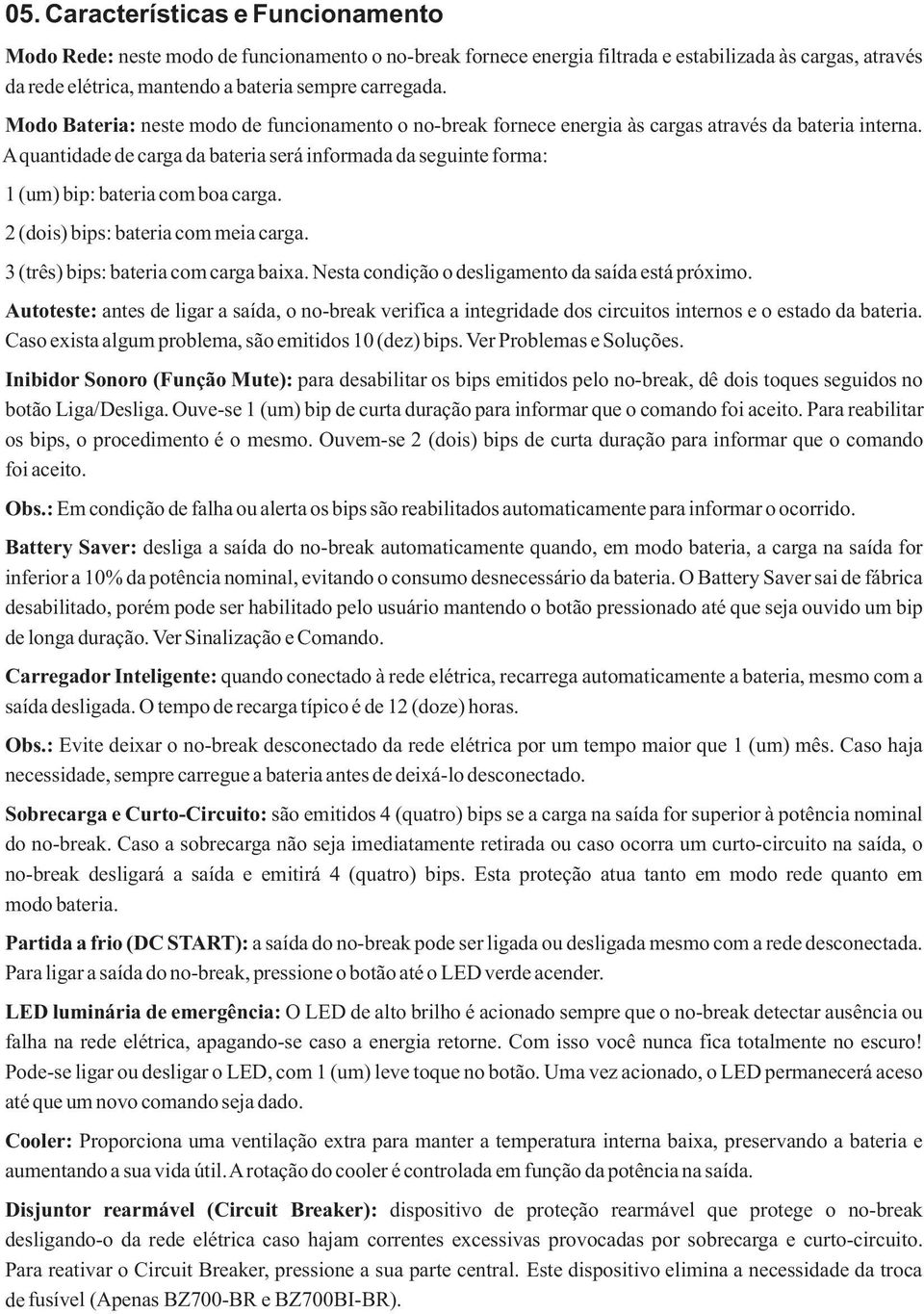 05. Características e Funcionamento

Modo Rede: neste modo de funcionamento o no-break fornece energia filtrada e estabilizada às cargas, através da rede elétrica, mantendo a bateria sempre carregada.

Modo Bateria: neste modo de funcionamento o no-break fornece energia às cargas através da bateria interna. A quantidade de carga da bateria será informada da seguinte forma:

1 (um) bip: bateria com boa carga.

2 (dois) bips: bateria com meia carga.

3 (três) bips: bateria com carga baixa. Nesta condição o desligamento da saída está próximo.

Autoteste: antes de ligar a saída, o no-break verifica a integridade dos circuitos internos e o estado da bateria. Caso exista algum problema, são emitidos 10 (dez) bips. Ver Problemas e Soluções.

Inibidor Sonoro (Função Mute): para desabilitar os bips emitidos pelo no-break, dê dois toques seguidos no botão Liga/Desliga. Ouve-se 1 (um) bip de curta duração para informar que o comando foi aceito. Para reabilitar os bips, o procedimento é o mesmo. Ouvem-se 2 (dois) bips de curta duração para informar que o comando foi aceito.

Obs.: Em condição de falha ou alerta os bips são reabilitados automaticamente para informar o ocorrido.

Battery Saver: desliga a saída do no-break automaticamente quando, em modo bateria, a carga na saída for inferior a 10% da potência nominal, evitando o consumo desnecessário da bateria. O Battery Saver sai de fábrica desabilitado, porém pode ser habilitado pelo usuário mantendo o botão pressionado até que seja ouvido um bip de longa duração. Ver Sinalização e Comando.

Carregador Inteligente: quando conectado à rede elétrica, recarrega automaticamente a bateria, mesmo com a saída desligada. O tempo de recarga típico é de 12 (doze) horas.

Obs.: Evite deixar o no-break desconectado da rede elétrica por um tempo maior que 1 (um) mês. Caso haja necessidade, sempre carregue a bateria antes de deixá-lo desconectado.

Sobrecarga e Curto-Circuito: são emitidos 4 (quatro) bips se a carga na saída for superior à potência nominal do no-break. Caso a sobrecarga não seja imediatamente retirada ou caso ocorra um curto-circuito na saída, o no-break desligará a saída e emitirá 4 (quatro) bips. Esta proteção atua tanto em modo rede quanto em modo bateria.

Partida a frio (DC START): a saída do no-break pode ser ligada ou desligada mesmo com a rede desconectada. Para ligar a saída do no-break, pressione o botão até o LED verde acender.

LED luminária de emergência: O LED de alto brilho é acionado sempre que o no-break detectar ausência ou falha na rede elétrica, apagando-se caso a energia retorne. Com isso você nunca fica totalmente no escuro! Pode-se ligar ou desligar o LED, com 1 (um) leve toque no botão. Uma vez acionado, o LED permanecerá aceso até que um novo comando seja dado.

Cooler: Proporciona uma ventilação extra para manter a temperatura interna baixa, preservando a bateria e aumentando a sua vida útil. A rotação do cooler é controlada em função da potência na saída.

Disjuntor rearmável (Circuit Breaker): dispositivo de proteção rearmável que protege o no-break desligando-o da rede elétrica caso hajam correntes excessivas provocadas por sobrecarga e curto-circuito. Para reativar o Circuit Breaker, pressione a sua parte central. Este dispositivo elimina a necessidade da troca de fusível (Apenas BZ700-BR e BZ700BI-BR).